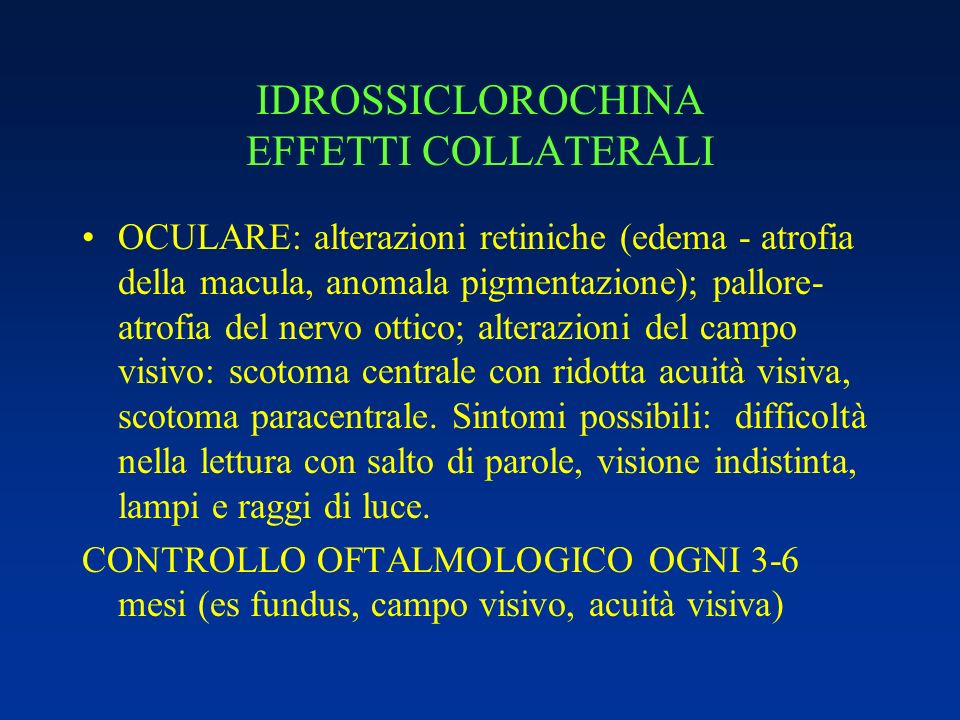 IDROSSICLOROCHINA
EFFETTI COLLATERALI

• OCULARE: alterazioni retiniche (edema - atrofia della macula, anomala pigmentazione); pallore-atrofia del nervo ottico; alterazioni del campo visivo: scotoma centrale con ridotta acuità visiva, scotoma paracentrale. Sintomi possibili: difficoltà nella lettura con salto di parole, visione indistinta, lampi e raggi di luce.

CONTROLLO OFTALMOLOGICO OGNI 3-6 mesi (es fundus, campo visivo, acuità visiva)